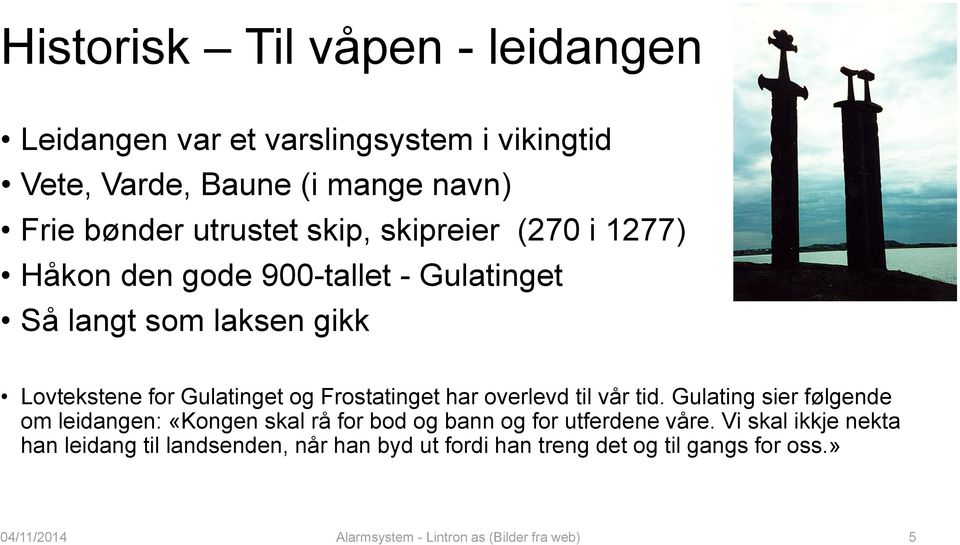 Historisk – Til våpen - leidangen

• Leidangen var et varslingsystem i vikingtid
• Vete, Varde, Baune (i mange navn)
• Frie bønder utrustet skip, skipreier (270 i 1277)
• Håkon den gode 900-tallet - Gulatinget
• Så langt som laksen gikk

• Lovtekstene for Gulatinget og Frostatinget har overlevd til vår tid. Gulating sier følgende om leidangen: «Kongen skal rå for bod og bann og for utferdene våre. Vi skal ikkje nekta han leidang til landsenden, når han byd ut fordi han treng det og til gangs for oss.»

04/11/2014 Alarmsystem - Lintron as (Bilder fra web) 5